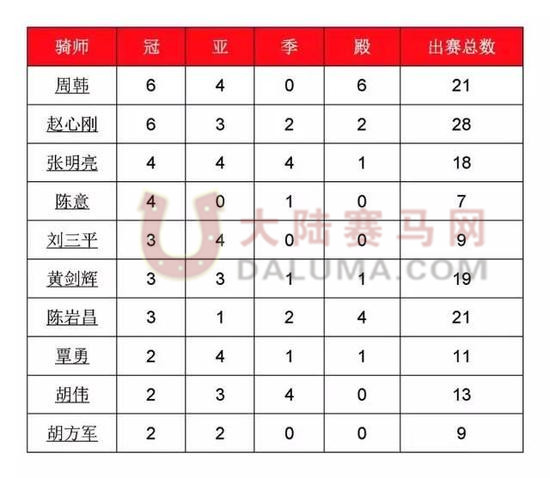 | 骑师 | 冠 | 亚 | 季 | 殿 | 出赛总数 |
|---|---|---|---|---|---|
| 周韩 | 6 | 4 | 0 | 6 | 21 |
| 赵心刚 | 6 | 3 | 2 | 2 | 28 |
| 张明亮 | 4 | 4 | 4 | 1 | 18 |
| 陈意 | 4 | 0 | 1 | 0 | 7 |
| 刘三平 | 3 | 4 | 0 | 0 | 9 |
| 黄剑辉 | 3 | 3 | 1 | 1 | 19 |
| 陈岩昌 | 3 | 1 | 2 | 4 | 21 |
| 覃勇 | 2 | 4 | 1 | 1 | 11 |
| 胡伟 | 2 | 3 | 4 | 0 | 13 |
| 胡方军 | 2 | 2 | 0 | 0 | 9 |

大陆赛马网
DALUMA.COM